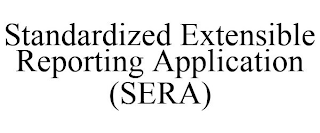 Standardized Extensible Reporting Application (SERA)